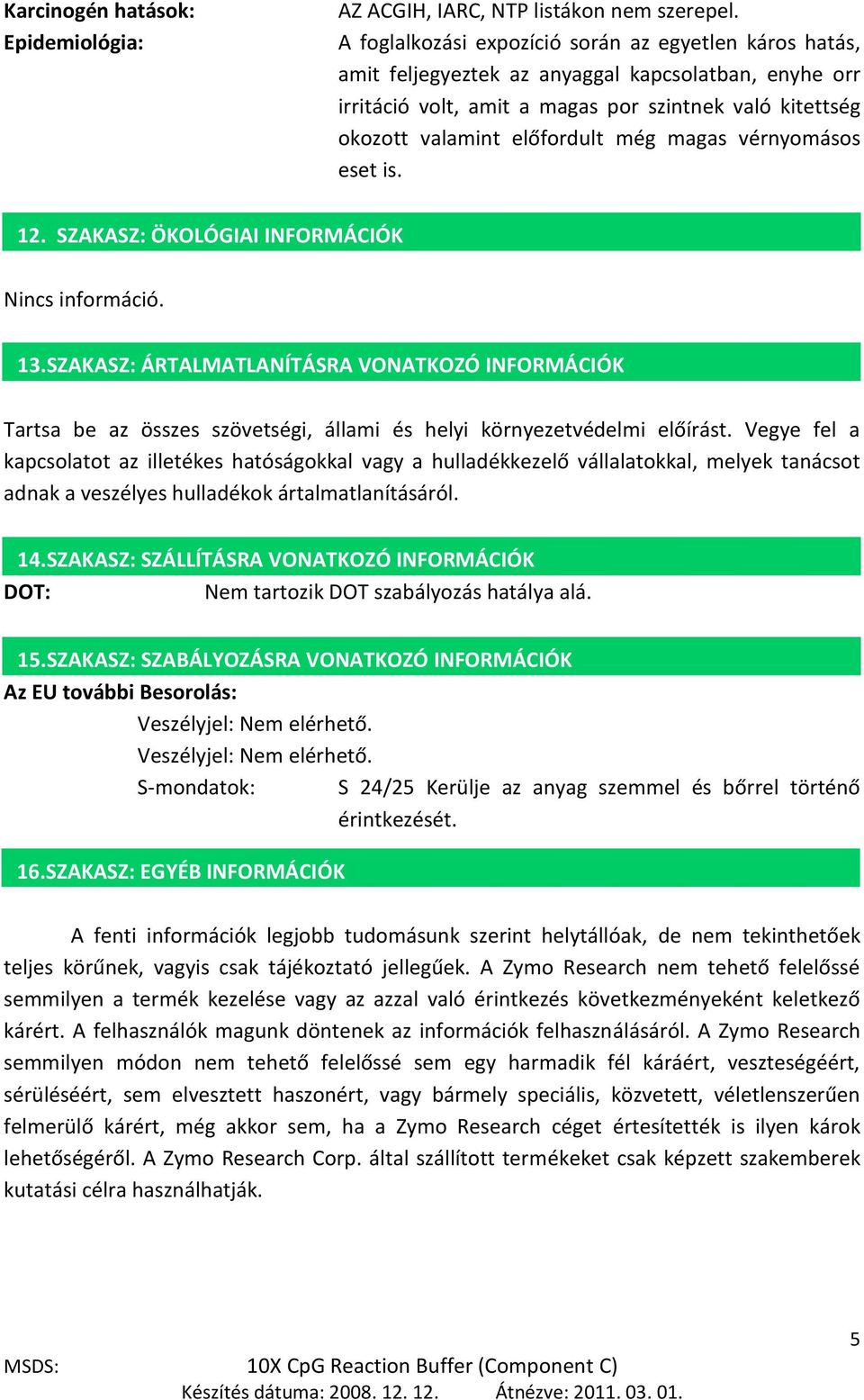 Karcinogén hatások: AZ ACGIH, IARC, NTP listákon nem szerepel.
Epidemiológia: A foglalkozási expozíció során az egyetlen káros hatás, amit feljegyeztek az anyaggal kapcsolatban, enyhe orr irritáció volt, amit a magas por szintnek való kitettség okozott valamint előfordult még magas vérnyomásos eset is.

12. SZAKASZ: ÖKOLÓGIAI INFORMÁCIÓK

Nincs információ.

13.SZAKASZ: ÁRTALMATLANÍTÁSRA VONATKOZÓ INFORMÁCIÓK

Tartsa be az összes szövetségi, állami és helyi környezetvédelmi előírást. Vegye fel a kapcsolatot az illetékes hatóságokkal vagy a hulladékkezelő vállalatokkal, melyek tanácsot adnak a veszélyes hulladékok ártalmatlanításáról.

14.SZAKASZ: SZÁLLÍTÁSRA VONATKOZÓ INFORMÁCIÓK

DOT: Nem tartozik DOT szabályozás hatálya alá.

15.SZAKASZ: SZABÁLYOZÁSRA VONATKOZÓ INFORMÁCIÓK

Az EU további Besorolás:
Veszélyjel: Nem elérhető.
Veszélyjel: Nem elérhető.
S-mondatok: S 24/25 Kerülje az anyag szemmel és bőrrel történő érintkezését.

16.SZAKASZ: EGYÉB INFORMÁCIÓK

A fenti információk legjobb tudomásunk szerint helytállóak, de nem tekinthetőek teljes körűnek, vagyis csak tájékoztató jellegűek. A Zymo Research nem tehető felelőssé semmilyen a termék kezelése vagy az azzal való érintkezés következményeként keletkező kárért. A felhasználók magunk döntenek az információk felhasználásáról. A Zymo Research semmilyen módon nem tehető felelőssé sem egy harmadik fél káráért, veszteségéért, sérüléséért, sem elvesztett haszonért, vagy bármely speciális, közvetett, véletlenszerűen felmerülő kárért, még akkor sem, ha a Zymo Research céget értesítették is ilyen károk lehetőségéről. A Zymo Research Corp. által szállított termékeket csak képzett szakemberek kutatási célra használhatják.

5

MSDS: 10X CpG Reaction Buffer (Component C)
Készítés dátuma: 2008. 12. 12. Átnézve: 2011. 03. 01.